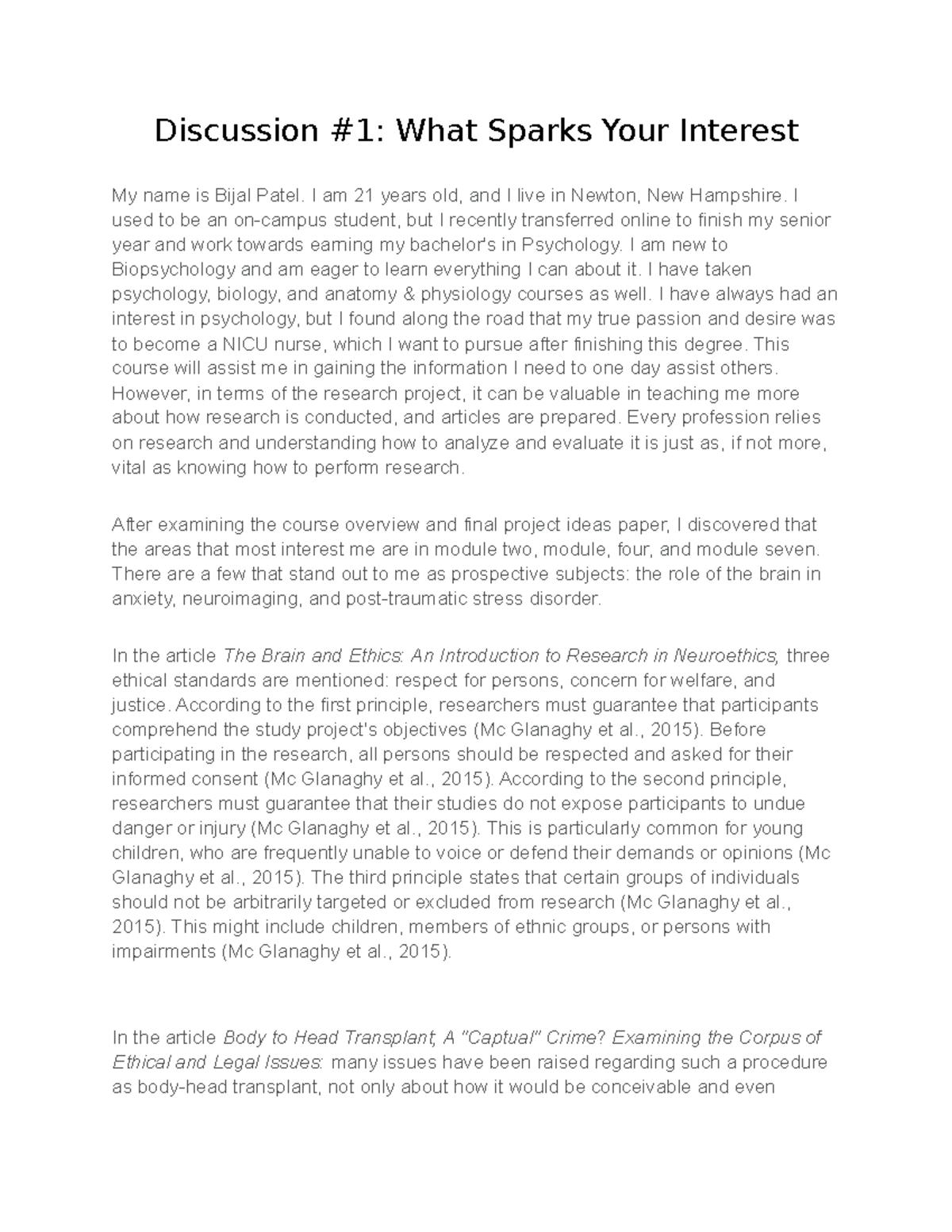 Discussion #1: What Sparks Your Interest

My name is Bijal Patel. I am 21 years old, and I live in Newton, New Hampshire. I used to be an on-campus student, but I recently transferred online to finish my senior year and work towards earning my bachelor's in Psychology. I am new to Biopsychology and am eager to learn everything I can about it. I have taken psychology, biology, and anatomy & physiology courses as well. I have always had an interest in psychology, but I found along the road that my true passion and desire was to become a NICU nurse, which I want to pursue after finishing this degree. This course will assist me in gaining the information I need to one day assist others. However, in terms of the research project, it can be valuable in teaching me more about how research is conducted, and articles are prepared. Every profession relies on research and understanding how to analyze and evaluate it is just as, if not more, vital as knowing how to perform research.

After examining the course overview and final project ideas paper, I discovered that the areas that most interest me are in module two, module, four, and module seven. There are a few that stand out to me as prospective subjects: the role of the brain in anxiety, neuroimaging, and post-traumatic stress disorder.

In the article The Brain and Ethics: An Introduction to Research in Neuroethics, three ethical standards are mentioned: respect for persons, concern for welfare, and justice. According to the first principle, researchers must guarantee that participants comprehend the study project's objectives (Mc Glanaghy et al., 2015). Before participating in the research, all persons should be respected and asked for their informed consent (Mc Glanaghy et al., 2015). According to the second principle, researchers must guarantee that their studies do not expose participants to undue danger or injury (Mc Glanaghy et al., 2015). This is particularly common for young children, who are frequently unable to voice or defend their demands or opinions (Mc Glanaghy et al., 2015). The third principle states that certain groups of individuals should not be arbitrarily targeted or excluded from research (Mc Glanaghy et al., 2015). This might include children, members of ethnic groups, or persons with impairments (Mc Glanaghy et al., 2015).

In the article Body to Head Transplant; A "Captual" Crime? Examining the Corpus of Ethical and Legal Issues: many issues have been raised regarding such a procedure as body-head transplant, not only about how it would be conceivable and even